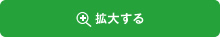 拡大する